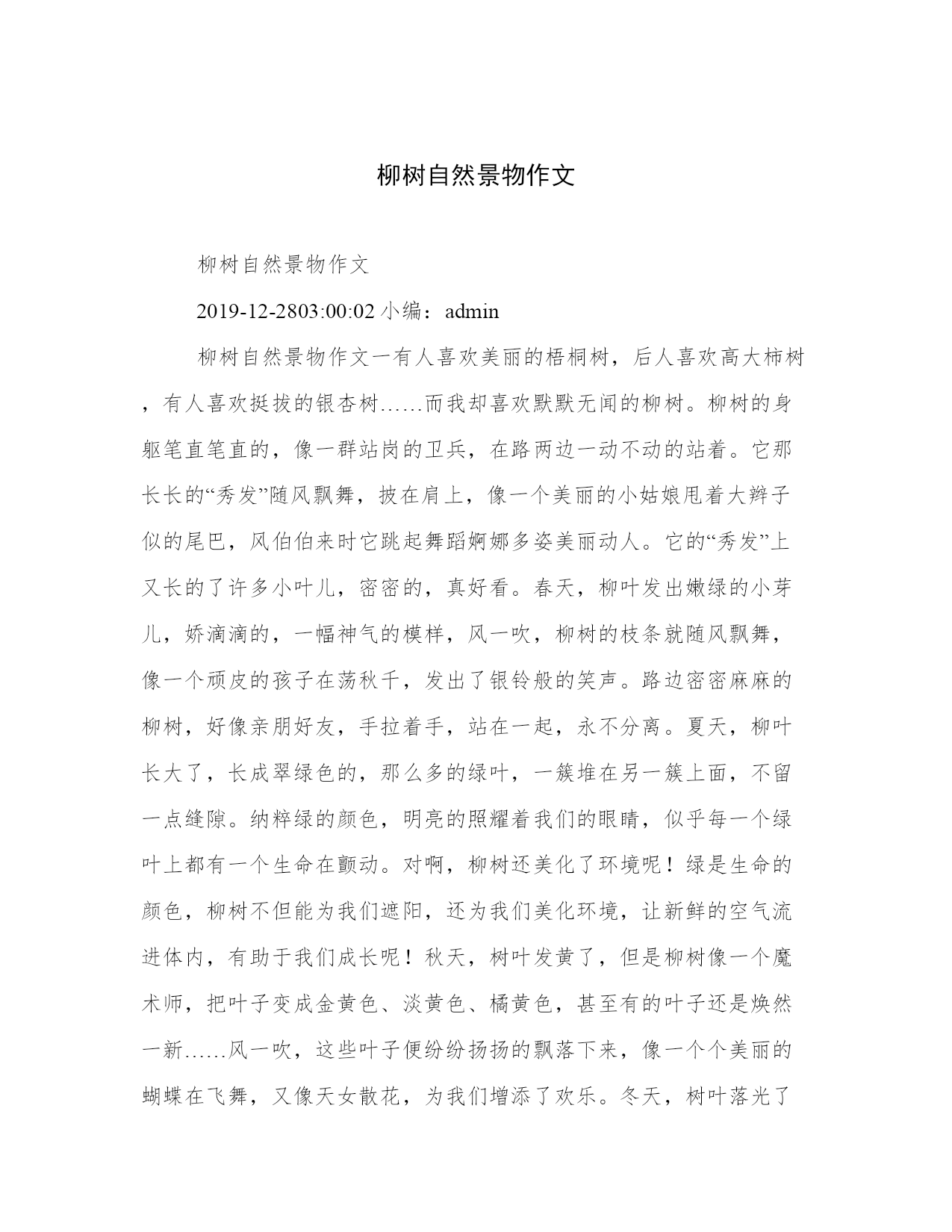 柳树自然景物作文

柳树自然景物作文

2019-12-2803:00:02 小编：admin

柳树自然景物作文一有人喜欢美丽的梧桐树，后人喜欢高大柿树，有人喜欢挺拔的银杏树……而我却喜欢默默无闻的柳树。柳树的身躯笔直笔直的，像一群站岗的卫兵，在路两边一动不动的站着。它那长长的“秀发”随风飘舞，披在肩上，像一个美丽的小姑娘甩着大辫子似的尾巴，风伯伯来时它跳起舞蹈婀娜多姿美丽动人。它的“秀发”上又长的了许多小叶儿，密密的，真好看。春天，柳叶发出嫩绿的小芽儿，娇滴滴的，一幅神气的模样，风一吹，柳树的枝条就随风飘舞，像一个顽皮的孩子在荡秋千，发出了银铃般的笑声。路边密密麻麻的柳树，好像亲朋好友，手拉着手，站在一起，永不分离。夏天，柳叶长大了，长成翠绿色的，那么多的绿叶，一簇堆在另一簇上面，不留一点缝隙。纳粹绿的颜色，明亮的照耀着我们的眼睛，似乎每一个绿叶上都有一个生命在颤动。对啊，柳树还美化了环境呢！绿是生命的颜色，柳树不但能为我们遮阳，还为我们美化环境，让新鲜的空气流进体内，有助于我们成长呢！秋天，树叶发黄了，但是柳树像一个魔术师，把叶子变成金黄色、淡黄色、橘黄色，甚至有的叶子还是焕然一新……风一吹，这些叶子便纷纷扬扬的飘落下来，像一个个美丽的蝴蝶在飞舞，又像天女散花，为我们增添了欢乐。冬天，树叶落光了